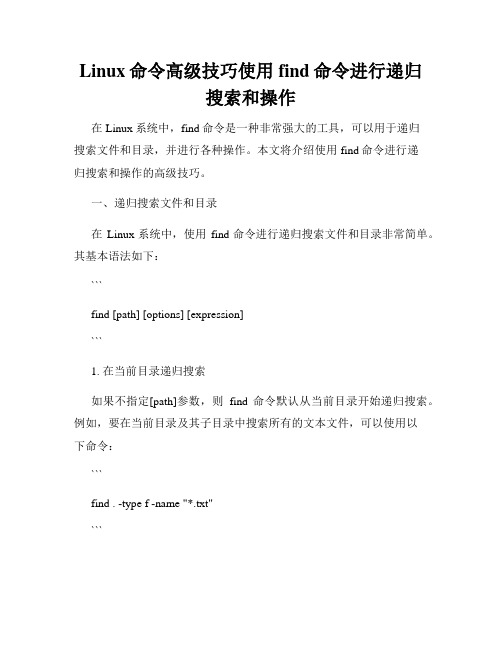 Linux 命令高级技巧使用 find 命令进行递归搜索和操作

在 Linux 系统中，find 命令是一种非常强大的工具，可以用于递归搜索文件和目录，并进行各种操作。本文将介绍使用 find 命令进行递归搜索和操作的高级技巧。

一、递归搜索文件和目录

在 Linux 系统中，使用 find 命令进行递归搜索文件和目录非常简单。其基本语法如下：

```

find [path] [options] [expression]

```

1. 在当前目录递归搜索

如果不指定[path]参数，则 find 命令默认从当前目录开始递归搜索。例如，要在当前目录及其子目录中搜索所有的文本文件，可以使用以下命令：

```

find . -type f -name "*.txt"

```